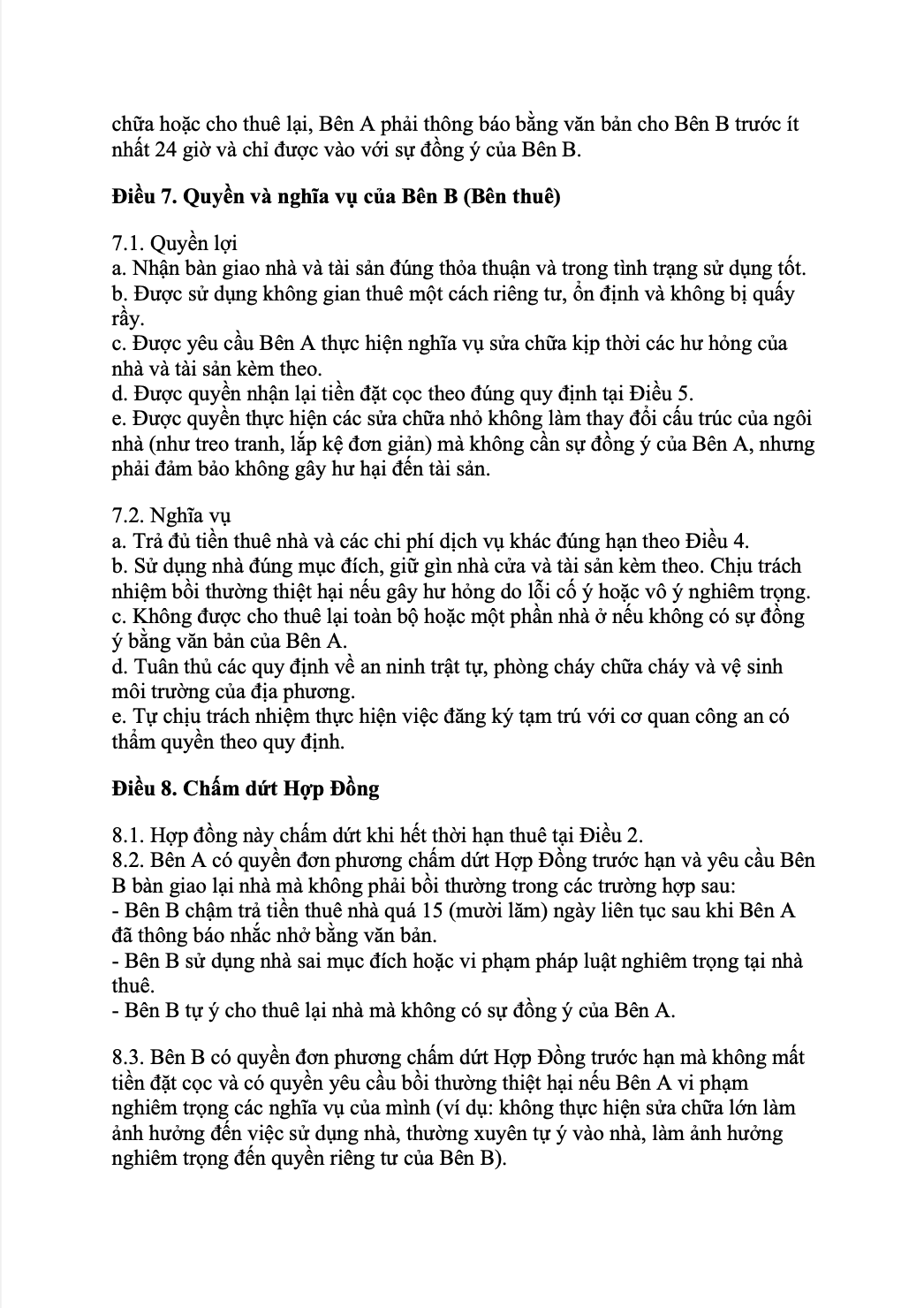 chữa hoặc cho thuê lại, Bên A phải thông báo bằng văn bản cho Bên B trước ít nhất 24 giờ và chỉ được vào với sự đồng ý của Bên B.

**Điều 7. Quyền và nghĩa vụ của Bên B (Bên thuê)**

7.1. Quyền lợi
a. Nhận bàn giao nhà và tài sản đúng thỏa thuận và trong tình trạng sử dụng tốt.
b. Được sử dụng không gian thuê một cách riêng tư, ổn định và không bị quấy rầy.
c. Được yêu cầu Bên A thực hiện nghĩa vụ sửa chữa kịp thời các hư hỏng của nhà và tài sản kèm theo.
d. Được quyền nhận lại tiền đặt cọc theo đúng quy định tại Điều 5.
e. Được quyền thực hiện các sửa chữa nhỏ không làm thay đổi cấu trúc của ngôi nhà (như treo tranh, lắp kệ đơn giản) mà không cần sự đồng ý của Bên A, nhưng phải đảm bảo không gây hư hại đến tài sản.

7.2. Nghĩa vụ
a. Trả đủ tiền thuê nhà và các chi phí dịch vụ khác đúng hạn theo Điều 4.
b. Sử dụng nhà đúng mục đích, giữ gìn nhà cửa và tài sản kèm theo. Chịu trách nhiệm bồi thường thiệt hại nếu gây hư hỏng do lỗi cố ý hoặc vô ý nghiêm trọng.
c. Không được cho thuê lại toàn bộ hoặc một phần nhà ở nếu không có sự đồng ý bằng văn bản của Bên A.
d. Tuân thủ các quy định về an ninh trật tự, phòng cháy chữa cháy và vệ sinh môi trường của địa phương.
e. Tự chịu trách nhiệm thực hiện việc đăng ký tạm trú với cơ quan công an có thẩm quyền theo quy định.

**Điều 8. Chấm dứt Hợp Đồng**

8.1. Hợp đồng này chấm dứt khi hết thời hạn thuê tại Điều 2.
8.2. Bên A có quyền đơn phương chấm dứt Hợp Đồng trước hạn và yêu cầu Bên B bàn giao lại nhà mà không phải bồi thường trong các trường hợp sau:
- Bên B chậm trả tiền thuê nhà quá 15 (mười lăm) ngày liên tục sau khi Bên A đã thông báo nhắc nhở bằng văn bản.
- Bên B sử dụng nhà sai mục đích hoặc vi phạm pháp luật nghiêm trọng tại nhà thuê.
- Bên B tự ý cho thuê lại nhà mà không có sự đồng ý của Bên A.

8.3. Bên B có quyền đơn phương chấm dứt Hợp Đồng trước hạn mà không mất tiền đặt cọc và có quyền yêu cầu bồi thường thiệt hại nếu Bên A vi phạm nghiêm trọng các nghĩa vụ của mình (ví dụ: không thực hiện sửa chữa lớn làm ảnh hưởng đến việc sử dụng nhà, thường xuyên tự ý vào nhà, làm ảnh hưởng nghiêm trọng đến quyền riêng tư của Bên B).